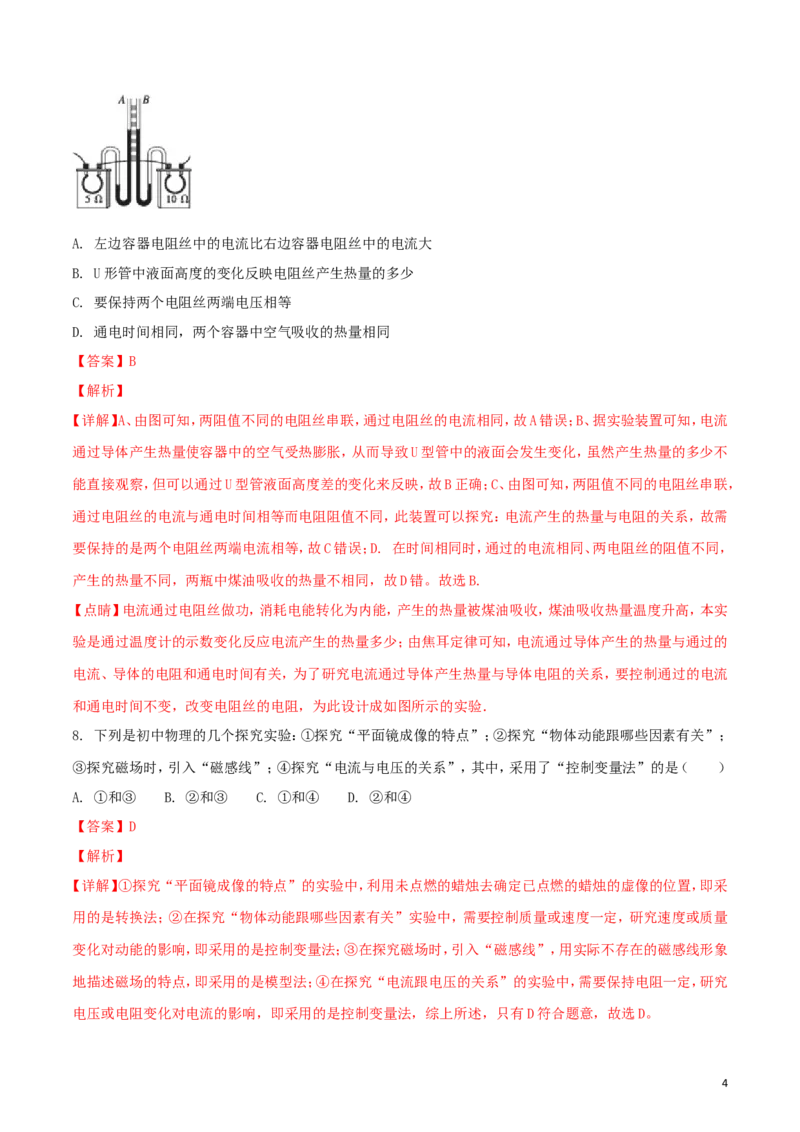 A B

5 Ω

10 Ω

A. 左边容器电阻丝中的电流比右边容器电阻丝中的电流大

B. U 形管中液面高度的变化反映电阻丝产生热量的多少

C. 要保持两个电阻丝两端电压相等

D. 通电时间相同，两个容器中空气吸收的热量相同

【答案】B

【解析】

【详解】A、由图可知，两阻值不同的电阻丝串联，通过电阻丝的电流相同，故 A 错误；B、据实验装置可知，电流通过导体产生热量使容器中的空气受热膨胀，从而导致 U 型管中的液面会发生变化，虽然产生热量的多少不能直接观察，但可以通过 U 型管液面高度差的变化来反映，故 B 正确；C、由图可知，两阻值不同的电阻丝串联，通过电阻丝的电流与通电时间相等而电阻阻值不同，此装置可以探究：电流产生的热量与电阻的关系，故需要保持的是两个电阻丝两端电流相等，故 C 错误；D. 在时间相同时，通过的电流相同、两电阻丝的阻值不同，产生的热量不同，两瓶中煤油吸收的热量不相同，故 D 错。故选 B.

【点睛】电流通过电阻丝做功，消耗电能转化为内能，产生的热量被煤油吸收，煤油吸收热量温度升高，本实验是通过温度计的示数变化反应电流产生的热量多少；由焦耳定律可知，电流通过导体产生的热量与通过的电流、导体的电阻和通电时间有关，为了研究电流通过导体产生热量与导体电阻的关系，要控制通过的电流和通电时间不变，改变电阻丝的电阻，为此设计成如图所示的实验.

8. 下列是初中物理的几个探究实验：①探究“平面镜成像的特点”；②探究“物体动能跟哪些因素有关”；③探究磁场时，引入“磁感线”；④探究“电流与电压的关系”，其中，采用了“控制变量法”的是（　　）

A. ①和③　　B. ②和③　　C. ①和④　　D. ②和④

【答案】D

【解析】

【详解】①探究“平面镜成像的特点”的实验中，利用未点燃的蜡烛去确定已点燃的蜡烛的虚像的位置，即采用的是转换法；②在探究“物体动能跟哪些因素有关”实验中，需要控制质量或速度一定，研究速度或质量变化对动能的影响，即采用的是控制变量法；③在探究磁场时，引入“磁感线”，用实际不存在的磁感线形象地描述磁场的特点，即采用的是模型法；④在探究“电流跟电压的关系”的实验中，需要保持电阻一定，研究电压或电阻变化对电流的影响，即采用的是控制变量法，综上所述，只有 D 符合题意，故选 D。

4